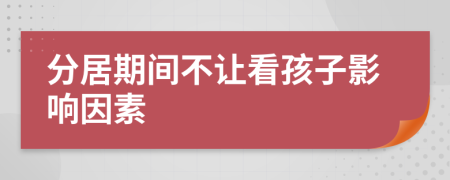 分居期间不让看孩子影响因素